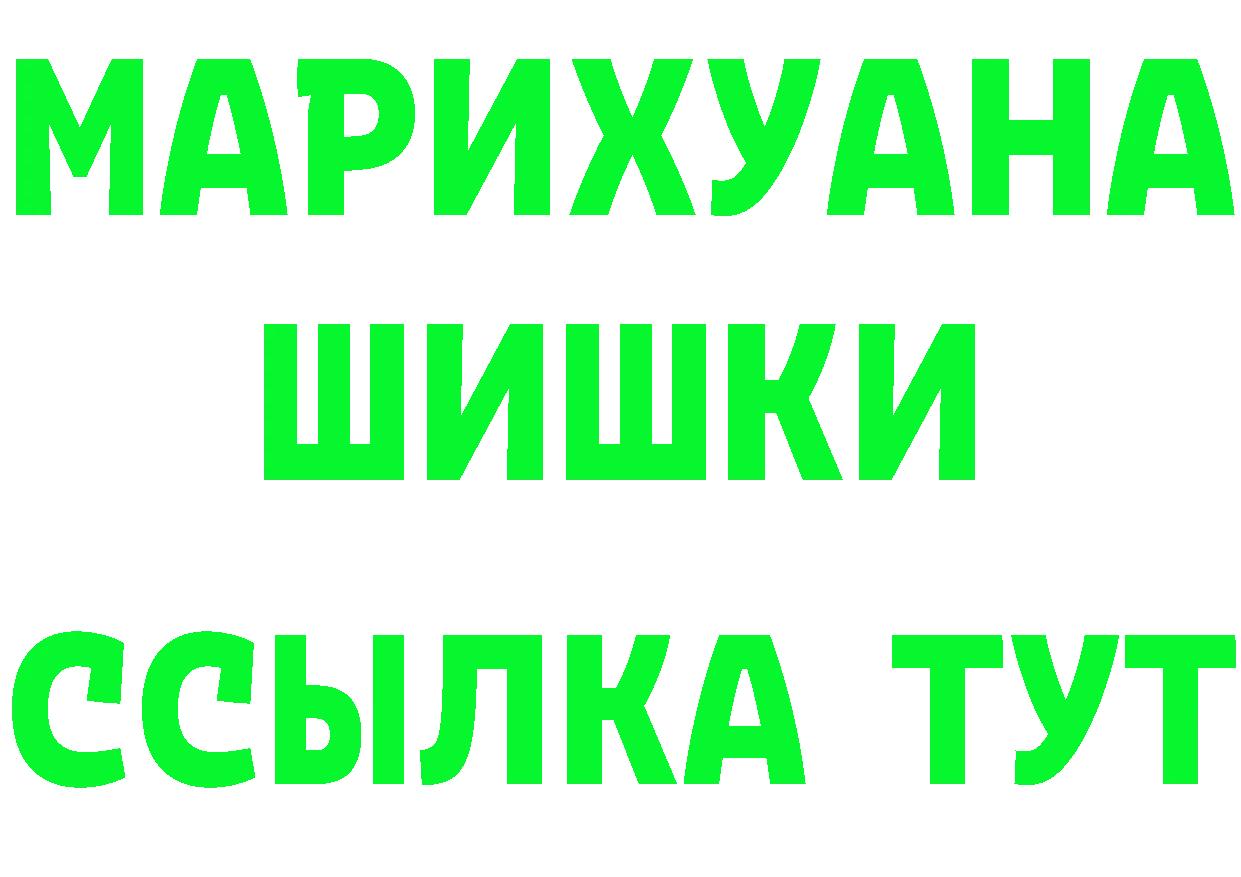 МАРИХУАНА
ШИШКИ
ССЫЛКА ТУТ